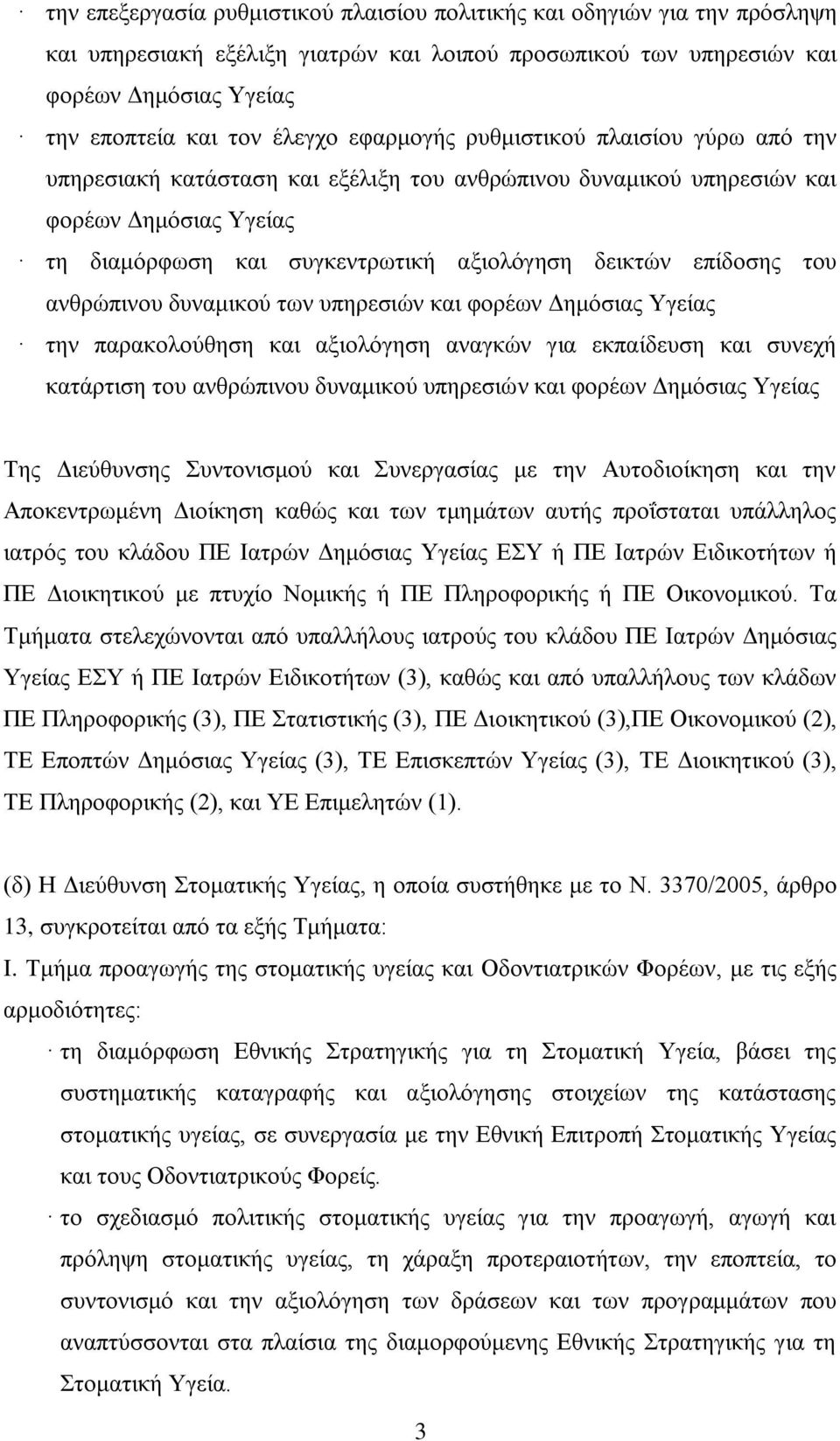 · την επεξεργασία ρυθμιστικού πλαισίου πολιτικής και οδηγιών για την πρόσληψη και υπηρεσιακή εξέλιξη γιατρών και λοιπού προσωπικού των υπηρεσιών και φορέων Δημόσιας Υγείας

· την εποπτεία και τον έλεγχο εφαρμογής ρυθμιστικού πλαισίου γύρω από την υπηρεσιακή κατάσταση και εξέλιξη του ανθρώπινου δυναμικού υπηρεσιών και φορέων Δημόσιας Υγείας

· τη διαμόρφωση και συγκεντρωτική αξιολόγηση δεικτών επίδοσης του ανθρώπινου δυναμικού των υπηρεσιών και φορέων Δημόσιας Υγείας

· την παρακολούθηση και αξιολόγηση αναγκών για εκπαίδευση και συνεχή κατάρτιση του ανθρώπινου δυναμικού υπηρεσιών και φορέων Δημόσιας Υγείας

Της Διεύθυνσης Συντονισμού και Συνεργασίας με την Αυτοδιοίκηση και την Αποκεντρωμένη Διοίκηση καθώς και των τμημάτων αυτής προΐσταται υπάλληλος ιατρός του κλάδου ΠΕ Ιατρών Δημόσιας Υγείας ΕΣΥ ή ΠΕ Ιατρών Ειδικοτήτων ή ΠΕ Διοικητικού με πτυχίο Νομικής ή ΠΕ Πληροφορικής ή ΠΕ Οικονομικού. Τα Τμήματα στελεχώνονται από υπαλλήλους ιατρούς του κλάδου ΠΕ Ιατρών Δημόσιας Υγείας ΕΣΥ ή ΠΕ Ιατρών Ειδικοτήτων (3), καθώς και από υπαλλήλους των κλάδων ΠΕ Πληροφορικής (3), ΠΕ Στατιστικής (3), ΠΕ Διοικητικού (3),ΠΕ Οικονομικού (2), ΤΕ Εποπτών Δημόσιας Υγείας (3), ΤΕ Επισκεπτών Υγείας (3), ΤΕ Διοικητικού (3), ΤΕ Πληροφορικής (2), και ΥΕ Επιμελητών (1).

(δ) Η Διεύθυνση Στοματικής Υγείας, η οποία συστήθηκε με το Ν. 3370/2005, άρθρο 13, συγκροτείται από τα εξής Τμήματα:
Ι. Τμήμα προαγωγής της στοματικής υγείας και Οδοντιατρικών Φορέων, με τις εξής αρμοδιότητες:

· τη διαμόρφωση Εθνικής Στρατηγικής για τη Στοματική Υγεία, βάσει της συστηματικής καταγραφής και αξιολόγησης στοιχείων της κατάστασης στοματικής υγείας, σε συνεργασία με την Εθνική Επιτροπή Στοματικής Υγείας και τους Οδοντιατρικούς Φορείς.

· το σχεδιασμό πολιτικής στοματικής υγείας για την προαγωγή, αγωγή και πρόληψη στοματικής υγείας, τη χάραξη προτεραιοτήτων, την εποπτεία, το συντονισμό και την αξιολόγηση των δράσεων και των προγραμμάτων που αναπτύσσονται στα πλαίσια της διαμορφούμενης Εθνικής Στρατηγικής για τη Στοματική Υγεία.

3